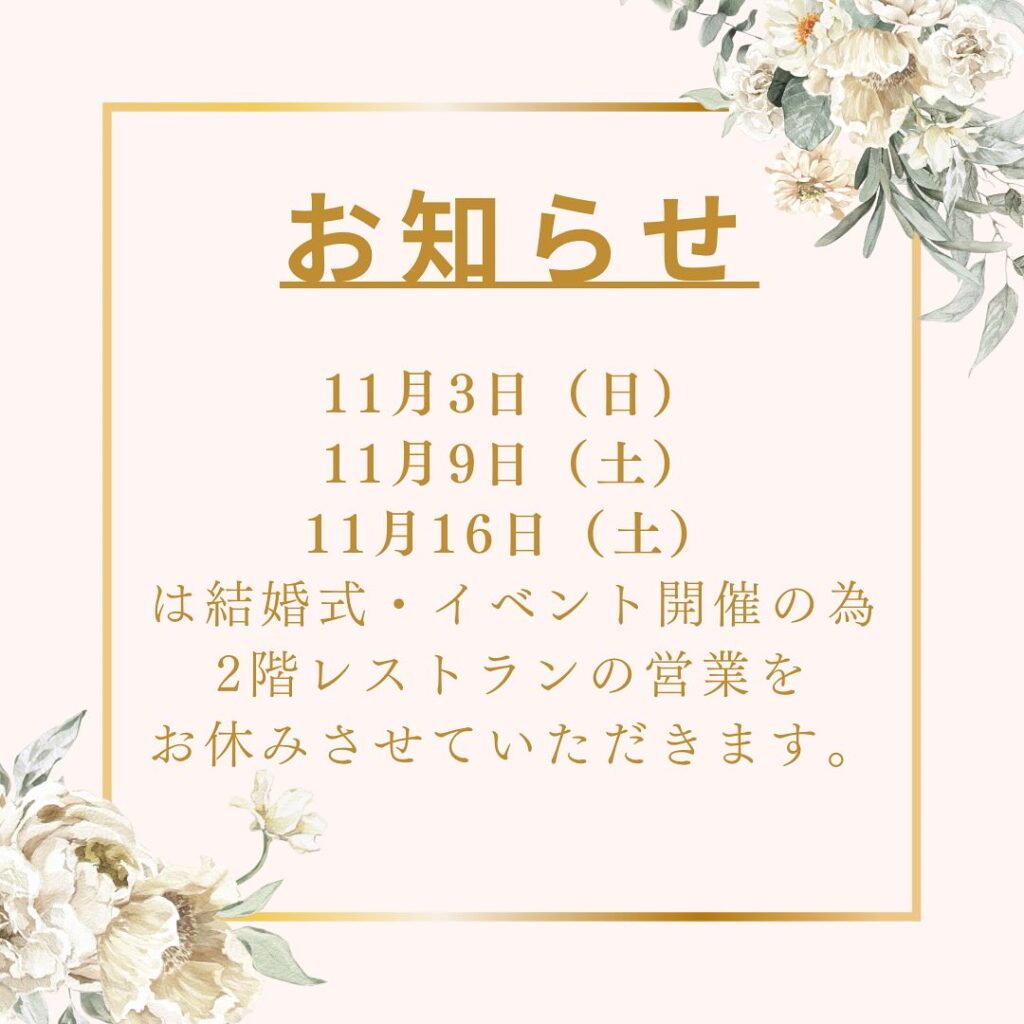 お知らせ

11月3日（日）
11月9日（土）
11月16日（土）
は結婚式・イベント開催の為
2階レストランの営業を
お休みさせていただきます。